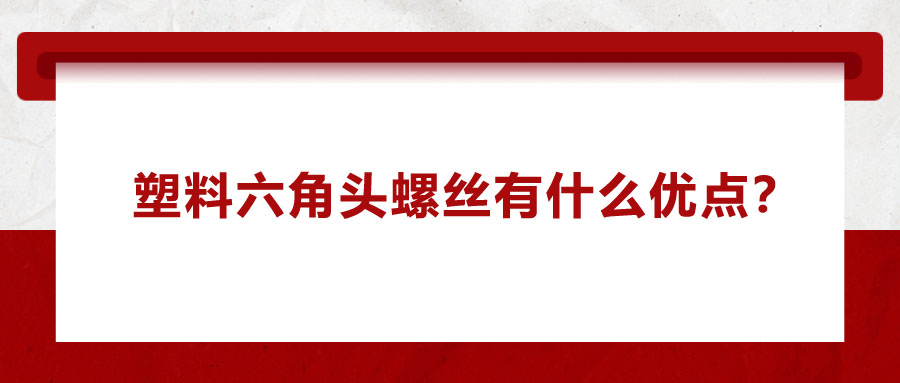 塑料六角头螺丝有什么优点?